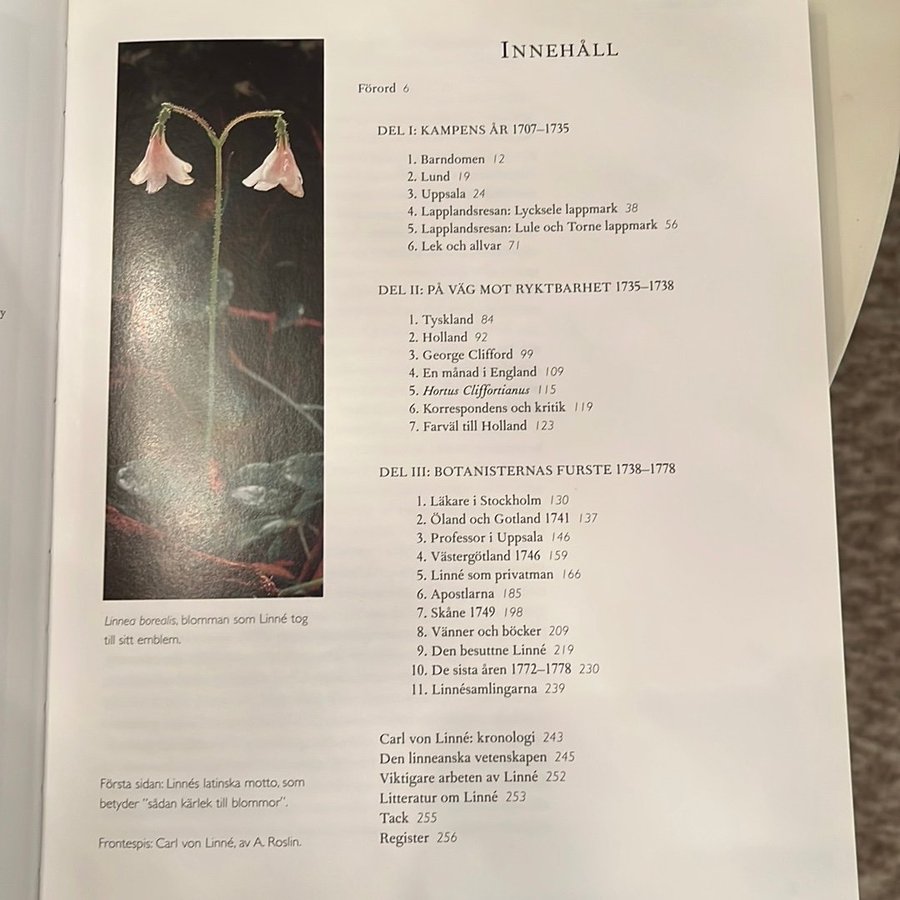 y

Linnea borealis, blomman som Linné tog till sitt emblem.

Första sidan: Linnés latinska motto, som betyder "sådan kärlek till blommor".

Frontespis: Carl von Linné, av A. Roslin.

INNEHÅLL

Förord 6

DEL I: KAMPENS ÅR 1707–1735

1. Barndomen 12
2. Lund 19
3. Uppsala 24
4. Lapplandsresan: Lycksele lappmark 38
5. Lapplandsresan: Lule och Torne lappmark 56
6. Lek och allvar 71

DEL II: PÅ VÄG MOT RYKTBARHET 1735–1738

1. Tyskland 84
2. Holland 92
3. George Clifford 99
4. En månad i England 109
5. Hortus Cliffortianus 115
6. Korrespondens och kritik 119
7. Farväl till Holland 123

DEL III: BOTANISTERNAS FURSTE 1738–1778

1. Läkare i Stockholm 130
2. Öland och Gotland 1741 137
3. Professor i Uppsala 146
4. Västergötland 1746 159
5. Linné som privatman 166
6. Apostlarna 185
7. Skåne 1749 198
8. Vänner och böcker 209
9. Den besuttne Linné 219
10. De sista åren 1772–1778 230
11. Linnésamlingarna 239

Carl von Linné: kronologi 243
Den linneanska vetenskapen 245
Viktigare arbeten av Linné 252
Litteratur om Linné 253
Tack 255
Register 256